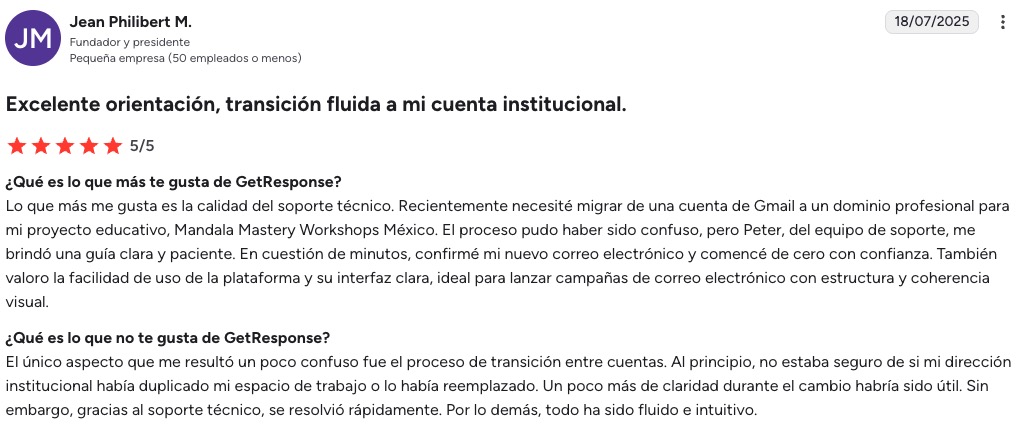 JM

Jean Philibert M.
Fundador y presidente
Pequeña empresa (50 empleados o menos)

18/07/2025

Excelente orientación, transición fluida a mi cuenta institucional.

5/5

¿Qué es lo que más te gusta de GetResponse?
Lo que más me gusta es la calidad del soporte técnico. Recientemente necesité migrar de una cuenta de Gmail a un dominio profesional para mi proyecto educativo, Mandala Mastery Workshops México. El proceso pudo haber sido confuso, pero Peter, del equipo de soporte, me brindó una guía clara y paciente. En cuestión de minutos, confirmé mi nuevo correo electrónico y comencé de cero con confianza. También valoro la facilidad de uso de la plataforma y su interfaz clara, ideal para lanzar campañas de correo electrónico con estructura y coherencia visual.

¿Qué es lo que no te gusta de GetResponse?
El único aspecto que me resultó un poco confuso fue el proceso de transición entre cuentas. Al principio, no estaba seguro de si mi dirección institucional había duplicado mi espacio de trabajo o lo había reemplazado. Un poco más de claridad durante el cambio habría sido útil. Sin embargo, gracias al soporte técnico, se resolvió rápidamente. Por lo demás, todo ha sido fluido e intuitivo.